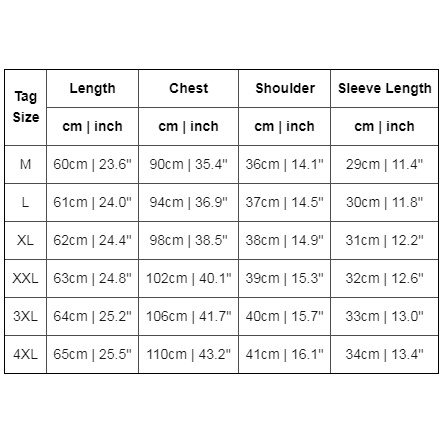 | Tag Size | Length | Chest | Shoulder | Sleeve Length |
|---|---|---|---|---|
| | cm \| inch | cm \| inch | cm \| inch | cm \| inch |
| M | 60cm \| 23.6" | 90cm \| 35.4" | 36cm \| 14.1" | 29cm \| 11.4" |
| L | 61cm \| 24.0" | 94cm \| 36.9" | 37cm \| 14.5" | 30cm \| 11.8" |
| XL | 62cm \| 24.4" | 98cm \| 38.5" | 38cm \| 14.9" | 31cm \| 12.2" |
| XXL | 63cm \| 24.8" | 102cm \| 40.1" | 39cm \| 15.3" | 32cm \| 12.6" |
| 3XL | 64cm \| 25.2" | 106cm \| 41.7" | 40cm \| 15.7" | 33cm \| 13.0" |
| 4XL | 65cm \| 25.5" | 110cm \| 43.2" | 41cm \| 16.1" | 34cm \| 13.4" |